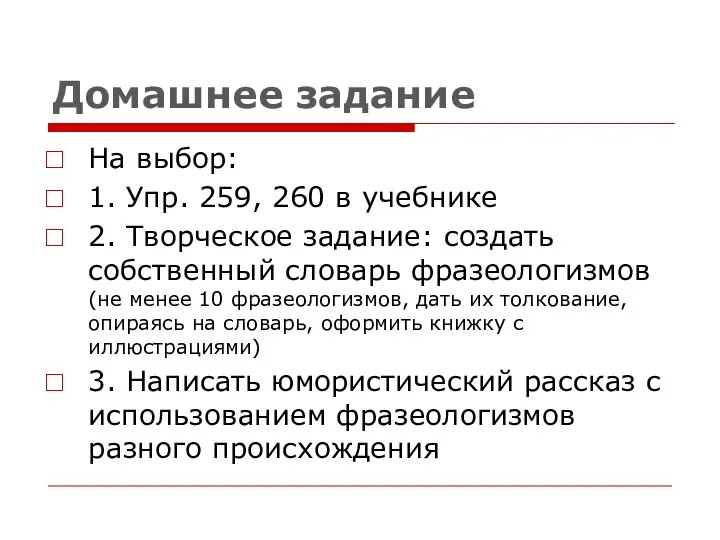 Домашнее задание

На выбор:

1. Упр. 259, 260 в учебнике

2. Творческое задание: создать собственный словарь фразеологизмов (не менее 10 фразеологизмов, дать их толкование, опираясь на словарь, оформить книжку с иллюстрациями)

3. Написать юмористический рассказ с использованием фразеологизмов разного происхождения